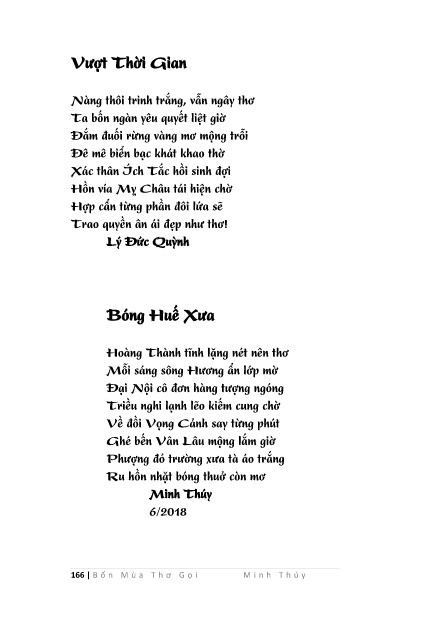 Vượt Thời Gian

Nàng thôi trinh trắng, vẫn ngây thơ
Ta bốn ngàn yêu quyết liệt giờ
Đắm đuối rừng vàng mơ mộng trỗi
Đê mê biển bạc khát khao thờ
Xác thân Ích Tắc hồi sinh đợi
Hồn vía Mỵ Châu tái hiện chờ
Hợp cẩn từng phần đôi lứa sẽ
Trao quyền ân ái đẹp như thơ!
Lý Đức Quỳnh

Bóng Huế Xưa

Hoàng Thành tĩnh lặng nét nên thơ
Mỗi sáng sông Hương ẩn lớp mờ
Đại Nội cô đơn hàng tượng ngóng
Triều nghi lạnh lẽo kiếm cung chờ
Về đồi Vọng Cảnh say từng phút
Ghé bến Vân Lâu mộng lắm giờ
Phượng đỏ trường xưa tà áo trắng
Ru hồn nhặt bóng thuở còn mơ
Minh Thúy
6/2018

166 | Bốn Mùa Thơ Gọi Minh Thúy